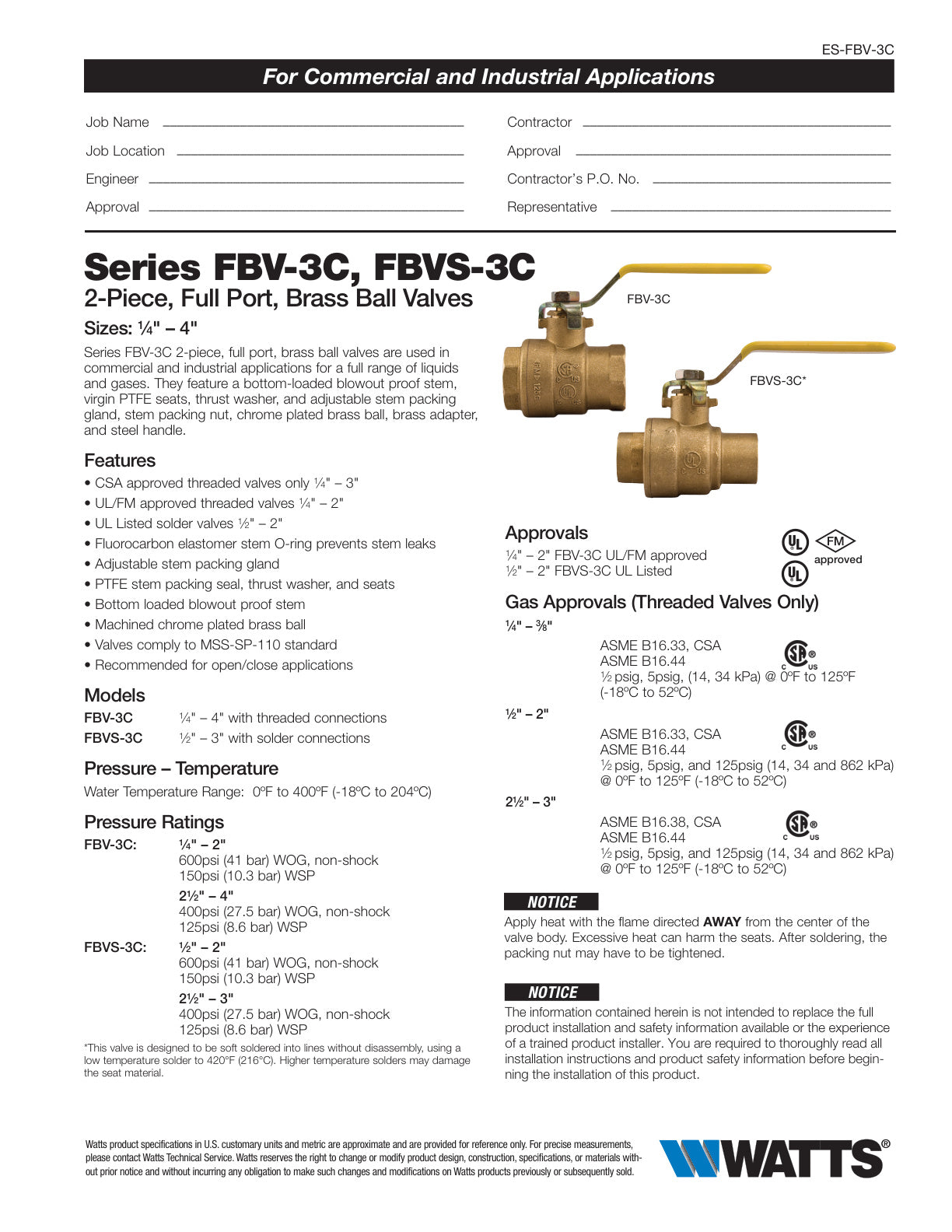 ES-FBV-3C

For Commercial and Industrial Applications

Job Name ____

Job Location ____

Engineer ____

Approval ____

Contractor ____

Approval ____

Contractor's P.O. No. ____

Representative ____

Series FBV-3C, FBVS-3C

2-Piece, Full Port, Brass Ball Valves

Sizes: ¼" – 4"

Series FBV-3C 2-piece, full port, brass ball valves are used in commercial and industrial applications for a full range of liquids and gases. They feature a bottom-loaded blowout proof stem, virgin PTFE seats, thrust washer, and adjustable stem packing gland, stem packing nut, chrome plated brass ball, brass adapter, and steel handle.

Features

• CSA approved threaded valves only ¼" – 3"
• UL/FM approved threaded valves ¼" – 2"
• UL Listed solder valves ½" – 2"
• Fluorocarbon elastomer stem O-ring prevents stem leaks
• Adjustable stem packing gland
• PTFE stem packing seal, thrust washer, and seats
• Bottom loaded blowout proof stem
• Machined chrome plated brass ball
• Valves comply to MSS-SP-110 standard
• Recommended for open/close applications

Models

FBV-3C ¼" – 4" with threaded connections
FBVS-3C ½" – 3" with solder connections

Pressure – Temperature

Water Temperature Range: 0ºF to 400ºF (-18ºC to 204ºC)

Pressure Ratings

FBV-3C: ¼" – 2"
600psi (41 bar) WOG, non-shock
150psi (10.3 bar) WSP
2½" – 4"
400psi (27.5 bar) WOG, non-shock
125psi (8.6 bar) WSP

FBVS-3C: ½" – 2"
600psi (41 bar) WOG, non-shock
150psi (10.3 bar) WSP
2½" – 3"
400psi (27.5 bar) WOG, non-shock
125psi (8.6 bar) WSP

*This valve is designed to be soft soldered into lines without disassembly, using a low temperature solder to 420°F (216°C). Higher temperature solders may damage the seat material.

FBV-3C

FBVS-3C*

Approvals

¼" – 2" FBV-3C UL/FM approved
½" – 2" FBVS-3C UL Listed

FM
approved

Gas Approvals (Threaded Valves Only)

¼" – ⅜"
ASME B16.33, CSA
ASME B16.44
½ psig, 5psig, (14, 34 kPa) @ 0ºF to 125ºF (-18ºC to 52ºC)

½" – 2"
ASME B16.33, CSA
ASME B16.44
½ psig, 5psig, and 125psig (14, 34 and 862 kPa) @ 0ºF to 125ºF (-18ºC to 52ºC)

2½" – 3"
ASME B16.38, CSA
ASME B16.44
½ psig, 5psig, and 125psig (14, 34 and 862 kPa) @ 0ºF to 125ºF (-18ºC to 52ºC)

NOTICE

Apply heat with the flame directed AWAY from the center of the valve body. Excessive heat can harm the seats. After soldering, the packing nut may have to be tightened.

NOTICE

The information contained herein is not intended to replace the full product installation and safety information available or the experience of a trained product installer. You are required to thoroughly read all installation instructions and product safety information before beginning the installation of this product.

Watts product specifications in U.S. customary units and metric are approximate and are provided for reference only. For precise measurements, please contact Watts Technical Service. Watts reserves the right to change or modify product design, construction, specifications, or materials without prior notice and without incurring any obligation to make such changes and modifications on Watts products previously or subsequently sold.

WATTS®